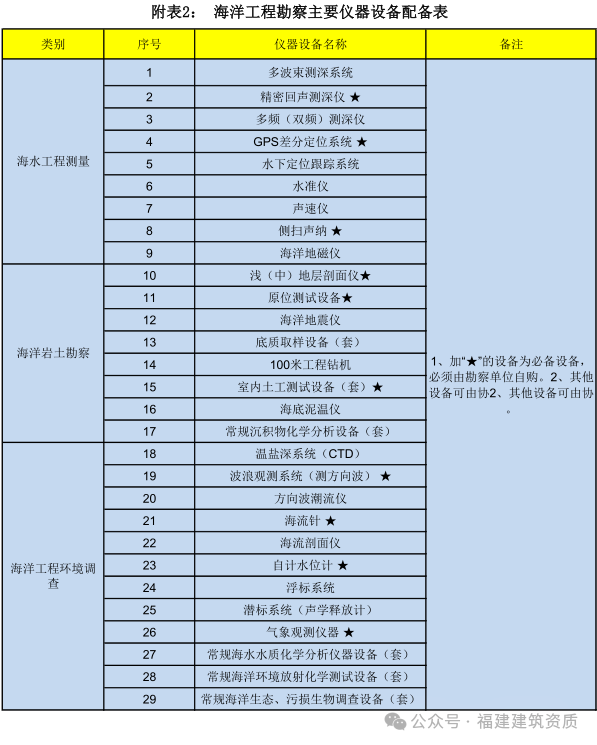 附表2： 海洋工程勘察主要仪器设备配备表

| 类别 | 序号 | 仪器设备名称 | 备注 |
|---|---|---|---|
| 海水工程测量 | 1 | 多波束测深系统 | 1、加"★"的设备为必备设备，必须由勘察单位自购。2、其他设备可由协2、其他设备可由协。 |
| | 2 | 精密回声测深仪 ★ | |
| | 3 | 多频（双频）测深仪 | |
| | 4 | GPS差分定位系统 ★ | |
| | 5 | 水下定位跟踪系统 | |
| | 6 | 水准仪 | |
| | 7 | 声速仪 | |
| | 8 | 侧扫声纳 ★ | |
| | 9 | 海洋地磁仪 | |
| 海洋岩土勘察 | 10 | 浅（中）地层剖面仪★ | |
| | 11 | 原位测试设备★ | |
| | 12 | 海洋地震仪 | |
| | 13 | 底质取样设备（套） | |
| | 14 | 100米工程钻机 | |
| | 15 | 室内土工测试设备（套）★ | |
| | 16 | 海底泥温仪 | |
| | 17 | 常规沉积物化学分析设备（套） | |
| 海洋工程环境调查 | 18 | 温盐深系统（CTD） | |
| | 19 | 波浪观测系统（测方向波） ★ | |
| | 20 | 方向波潮流仪 | |
| | 21 | 海流针 ★ | |
| | 22 | 海流剖面仪 | |
| | 23 | 自计水位计 ★ | |
| | 24 | 浮标系统 | |
| | 25 | 潜标系统（声学释放计） | |
| | 26 | 气象观测仪器 ★ | |
| | 27 | 常规海水水质化学分析仪器设备（套） | |
| | 28 | 常规海洋环境放射化学测试设备（套） | |
| | 29 | 常规海洋生态、污损生物调查设备（套） | |

公众号 · 福建建筑资质